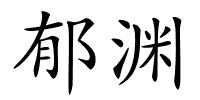 郁渊